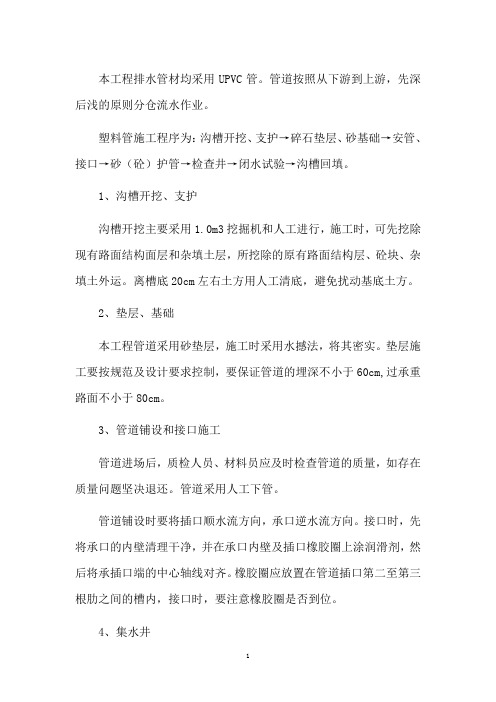 本工程排水管材均采用 UPVC 管。管道按照从下游到上游，先深后浅的原则分仓流水作业。

塑料管施工程序为：沟槽开挖、支护→碎石垫层、砂基础→安管、接口→砂（砼）护管→检查井→闭水试验→沟槽回填。

1、沟槽开挖、支护

沟槽开挖主要采用 1.0m3 挖掘机和人工进行，施工时，可先挖除现有路面结构面层和杂填土层，所挖除的原有路面结构层、砼块、杂填土外运。离槽底 20cm 左右土方用人工清底，避免扰动基底土方。

2、垫层、基础

本工程管道采用砂垫层，施工时采用水撼法，将其密实。垫层施工要按规范及设计要求控制，要保证管道的埋深不小于 60cm,过承重路面不小于 80cm。

3、管道铺设和接口施工

管道进场后，质检人员、材料员应及时检查管道的质量，如存在质量问题坚决退还。管道采用人工下管。

管道铺设时要将插口顺水流方向，承口逆水流方向。接口时，先将承口的内壁清理干净，并在承口内壁及插口橡胶圈上涂润滑剂，然后将承插口端的中心轴线对齐。橡胶圈应放置在管道插口第二至第三根肋之间的槽内，接口时，要注意橡胶圈是否到位。

4、集水井

1